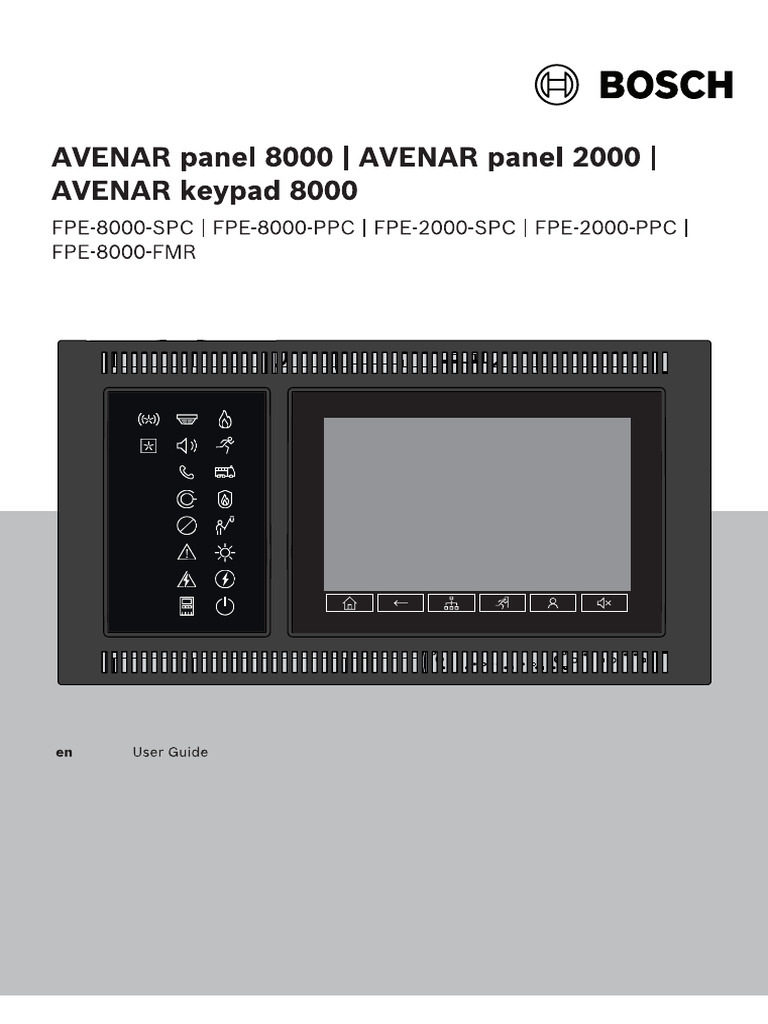 BOSCH

AVENAR panel 8000 | AVENAR panel 2000 | AVENAR keypad 8000

FPE-8000-SPC | FPE-8000-PPC | FPE-2000-SPC | FPE-2000-PPC | FPE-8000-FMR

en User Guide